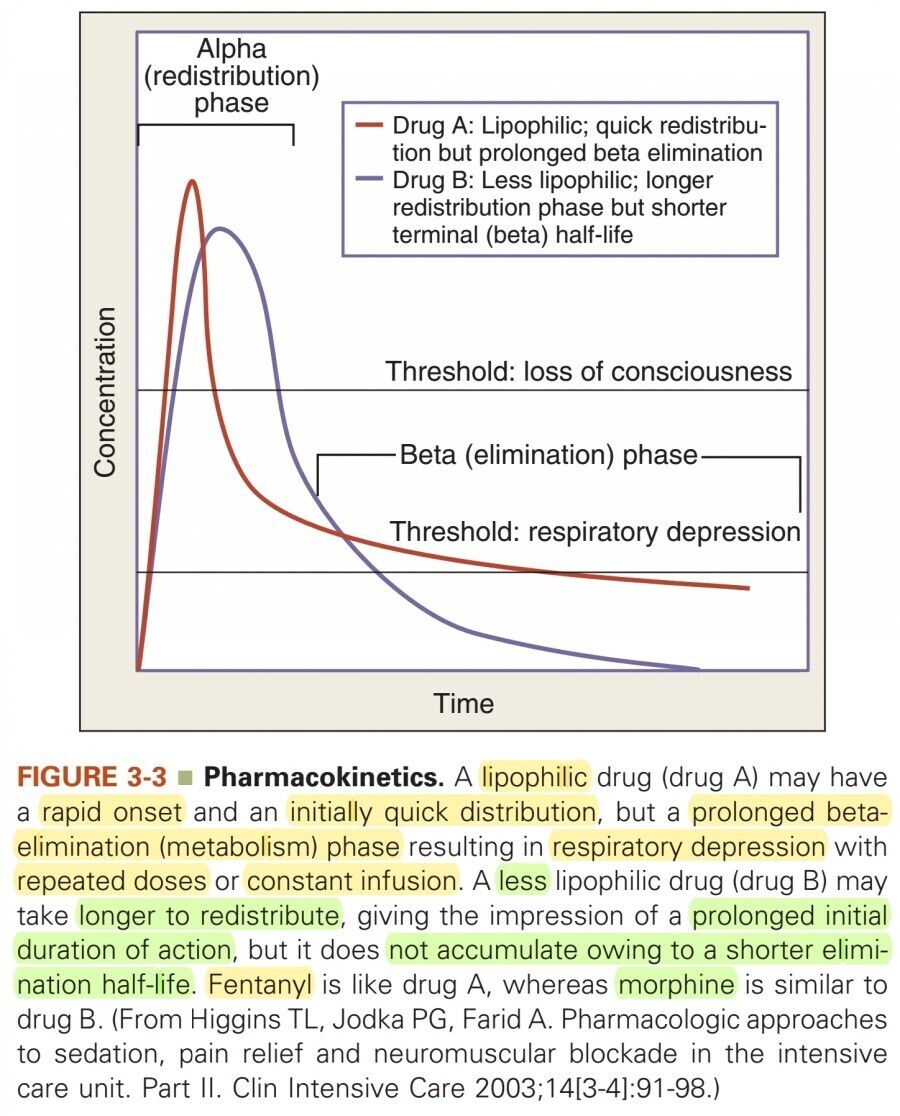 Alpha (redistribution) phase

Drug A: Lipophilic; quick redistribution but prolonged beta elimination
Drug B: Less lipophilic; longer redistribution phase but shorter terminal (beta) half-life

Concentration

Threshold: loss of consciousness

Beta (elimination) phase

Threshold: respiratory depression

Time

FIGURE 3-3 ■ Pharmacokinetics. A lipophilic drug (drug A) may have a rapid onset and an initially quick distribution, but a prolonged beta-elimination (metabolism) phase resulting in respiratory depression with repeated doses or constant infusion. A less lipophilic drug (drug B) may take longer to redistribute, giving the impression of a prolonged initial duration of action, but it does not accumulate owing to a shorter elimination half-life. Fentanyl is like drug A, whereas morphine is similar to drug B. (From Higgins TL, Jodka PG, Farid A. Pharmacologic approaches to sedation, pain relief and neuromuscular blockade in the intensive care unit. Part II. Clin Intensive Care 2003;14[3-4]:91-98.)